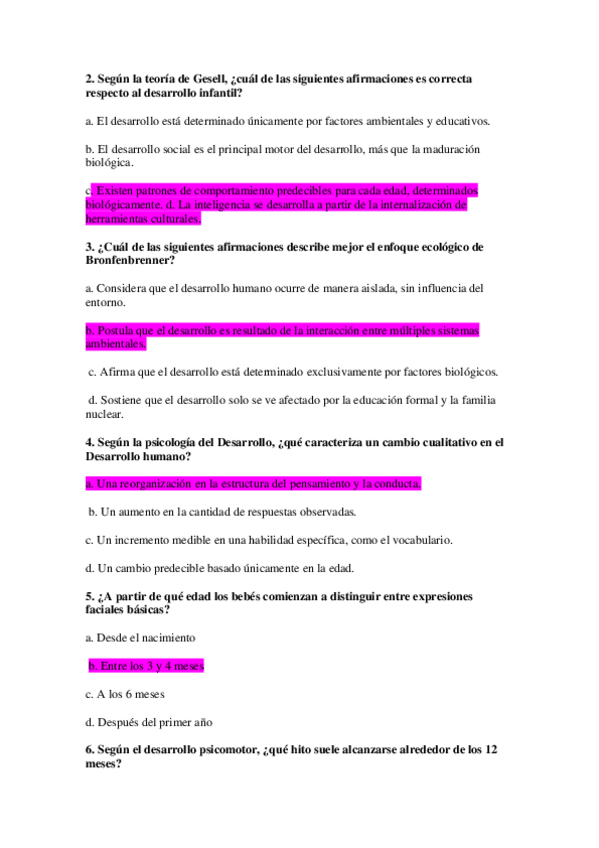 2. Según la teoría de Gesell, ¿cuál de las siguientes afirmaciones es correcta respecto al desarrollo infantil?

a. El desarrollo está determinado únicamente por factores ambientales y educativos.

b. El desarrollo social es el principal motor del desarrollo, más que la maduración biológica.

c. Existen patrones de comportamiento predecibles para cada edad, determinados biológicamente. d. La inteligencia se desarrolla a partir de la internalización de herramientas culturales.

3. ¿Cuál de las siguientes afirmaciones describe mejor el enfoque ecológico de Bronfenbrenner?

a. Considera que el desarrollo humano ocurre de manera aislada, sin influencia del entorno.

b. Postula que el desarrollo es resultado de la interacción entre múltiples sistemas ambientales.

c. Afirma que el desarrollo está determinado exclusivamente por factores biológicos.

d. Sostiene que el desarrollo solo se ve afectado por la educación formal y la familia nuclear.

4. Según la psicología del Desarrollo, ¿qué caracteriza un cambio cualitativo en el Desarrollo humano?

a. Una reorganización en la estructura del pensamiento y la conducta.

b. Un aumento en la cantidad de respuestas observadas.

c. Un incremento medible en una habilidad específica, como el vocabulario.

d. Un cambio predecible basado únicamente en la edad.

5. ¿A partir de qué edad los bebés comienzan a distinguir entre expresiones faciales básicas?

a. Desde el nacimiento

b. Entre los 3 y 4 meses

c. A los 6 meses

d. Después del primer año

6. Según el desarrollo psicomotor, ¿qué hito suele alcanzarse alrededor de los 12 meses?